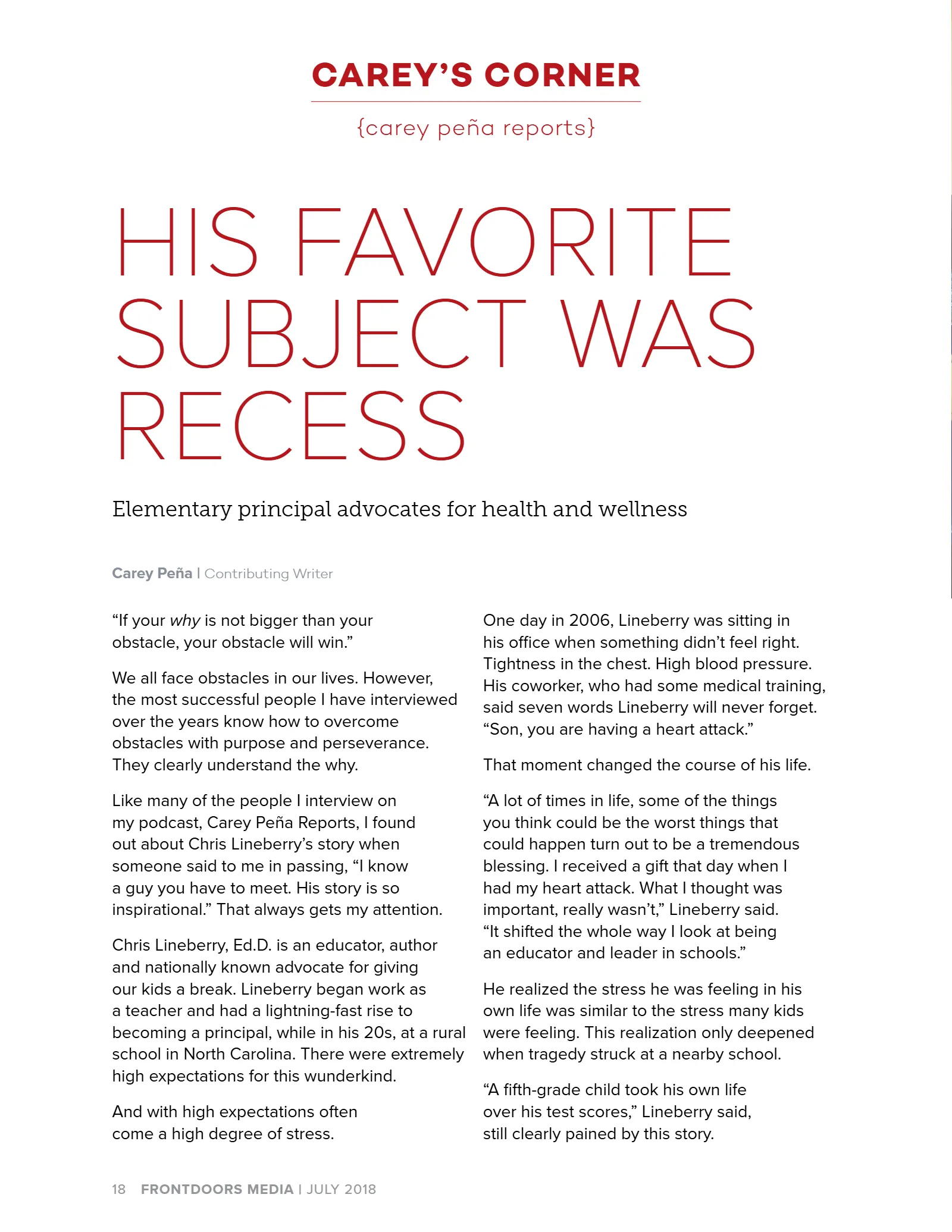 CAREY'S CORNER

{carey peña reports}

HIS FAVORITE SUBJECT WAS RECESS

Elementary principal advocates for health and wellness

Carey Peña | Contributing Writer

"If your why is not bigger than your obstacle, your obstacle will win."

We all face obstacles in our lives. However, the most successful people I have interviewed over the years know how to overcome obstacles with purpose and perseverance. They clearly understand the why.

Like many of the people I interview on my podcast, Carey Peña Reports, I found out about Chris Lineberry's story when someone said to me in passing, "I know a guy you have to meet. His story is so inspirational." That always gets my attention.

Chris Lineberry, Ed.D. is an educator, author and nationally known advocate for giving our kids a break. Lineberry began work as a teacher and had a lightning-fast rise to becoming a principal, while in his 20s, at a rural school in North Carolina. There were extremely high expectations for this wunderkind.

And with high expectations often come a high degree of stress.

One day in 2006, Lineberry was sitting in his office when something didn't feel right. Tightness in the chest. High blood pressure. His coworker, who had some medical training, said seven words Lineberry will never forget. "Son, you are having a heart attack."

That moment changed the course of his life.

"A lot of times in life, some of the things you think could be the worst things that could happen turn out to be a tremendous blessing. I received a gift that day when I had my heart attack. What I thought was important, really wasn't," Lineberry said. "It shifted the whole way I look at being an educator and leader in schools."

He realized the stress he was feeling in his own life was similar to the stress many kids were feeling. This realization only deepened when tragedy struck at a nearby school.

"A fifth-grade child took his own life over his test scores," Lineberry said, still clearly pained by this story.

18 FRONTDOORS MEDIA | JULY 2018